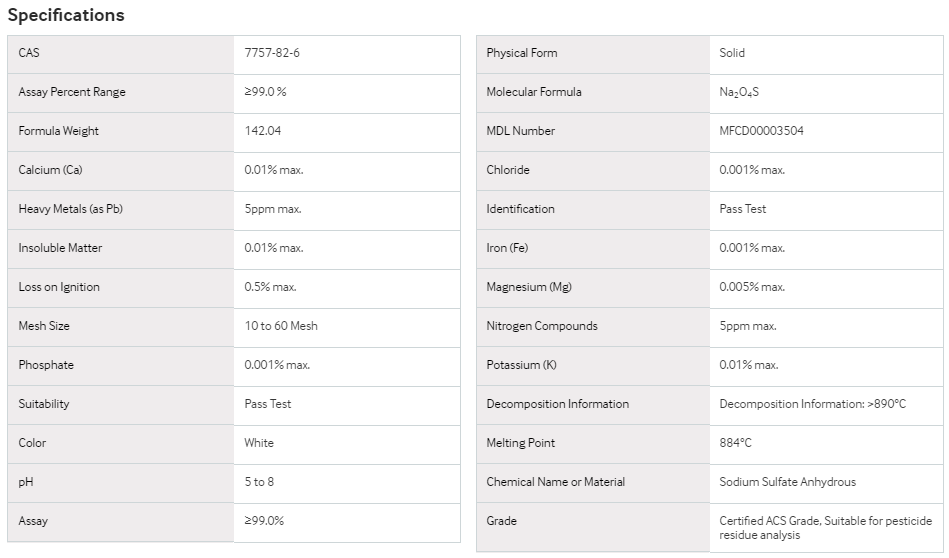 Specifications

| CAS | 7757-82-6 |
|---|---|
| Assay Percent Range | ≥99.0 % |
| Formula Weight | 142.04 |
| Calcium (Ca) | 0.01% max. |
| Heavy Metals (as Pb) | 5ppm max. |
| Insoluble Matter | 0.01% max. |
| Loss on Ignition | 0.5% max. |
| Mesh Size | 10 to 60 Mesh |
| Phosphate | 0.001% max. |
| Suitability | Pass Test |
| Color | White |
| pH | 5 to 8 |
| Assay | ≥99.0% |

| Physical Form | Solid |
|---|---|
| Molecular Formula | $Na_2O_4S$ |
| MDL Number | MFCD00003504 |
| Chloride | 0.001% max. |
| Identification | Pass Test |
| Iron (Fe) | 0.001% max. |
| Magnesium (Mg) | 0.005% max. |
| Nitrogen Compounds | 5ppm max. |
| Potassium (K) | 0.01% max. |
| Decomposition Information | Decomposition Information: >890°C |
| Melting Point | 884°C |
| Chemical Name or Material | Sodium Sulfate Anhydrous |
| Grade | Certified ACS Grade, Suitable for pesticide residue analysis |